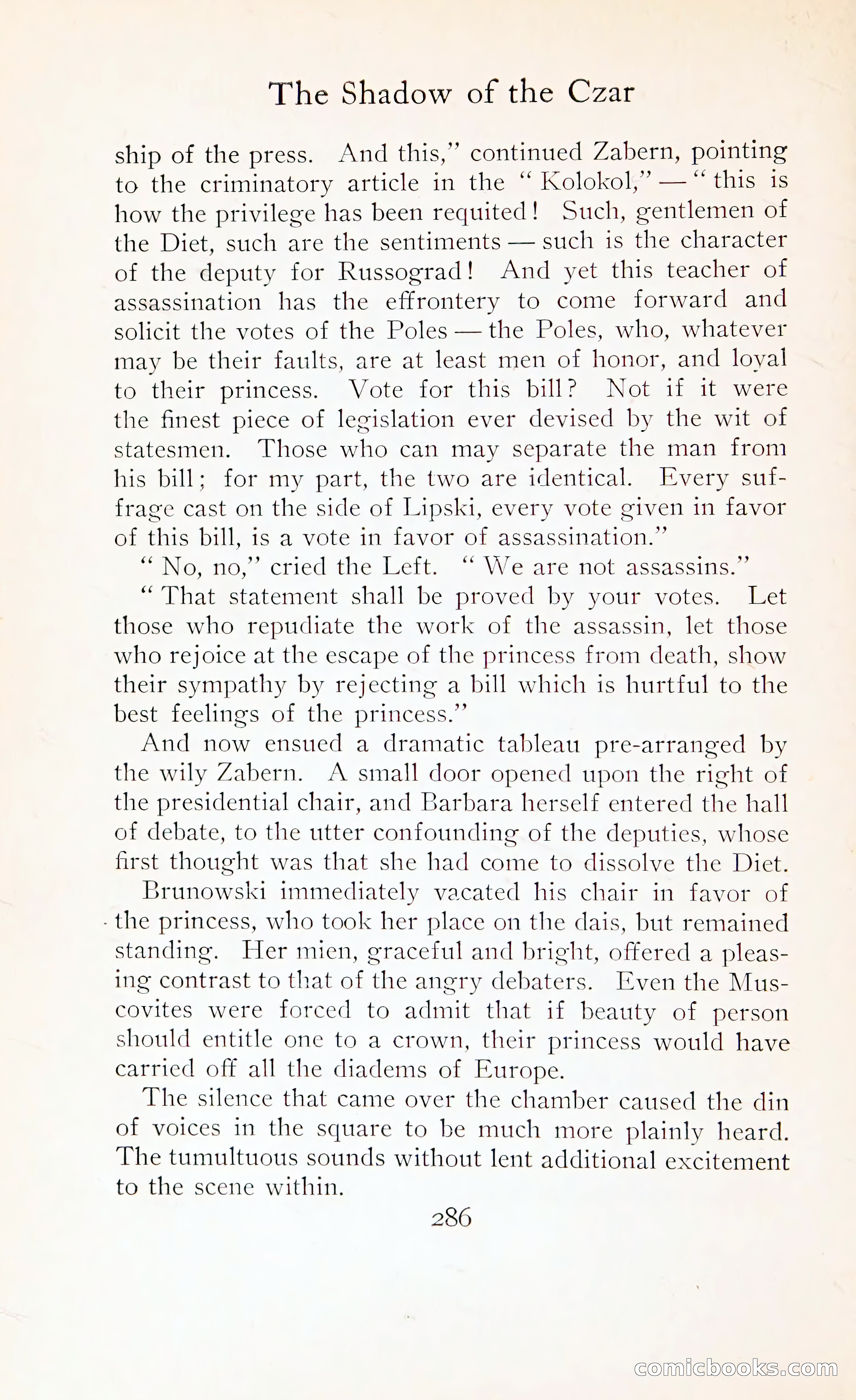 The Shadow of the Czar

ship of the press. And this," continued Zabern, pointing to the criminatory article in the "Kolokol," — "this is how the privilege has been requited! Such, gentlemen of the Diet, such are the sentiments — such is the character of the deputy for Russograd! And yet this teacher of assassination has the effrontery to come forward and solicit the votes of the Poles — the Poles, who, whatever may be their faults, are at least men of honor, and loyal to their princess. Vote for this bill? Not if it were the finest piece of legislation ever devised by the wit of statesmen. Those who can may separate the man from his bill; for my part, the two are identical. Every suffrage cast on the side of Lipski, every vote given in favor of this bill, is a vote in favor of assassination."

"No, no," cried the Left. "We are not assassins."

"That statement shall be proved by your votes. Let those who repudiate the work of the assassin, let those who rejoice at the escape of the princess from death, show their sympathy by rejecting a bill which is hurtful to the best feelings of the princess."

And now ensued a dramatic tableau pre-arranged by the wily Zabern. A small door opened upon the right of the presidential chair, and Barbara herself entered the hall of debate, to the utter confounding of the deputies, whose first thought was that she had come to dissolve the Diet.

Brunowski immediately vacated his chair in favor of the princess, who took her place on the dais, but remained standing. Her mien, graceful and bright, offered a pleasing contrast to that of the angry debaters. Even the Muscovites were forced to admit that if beauty of person should entitle one to a crown, their princess would have carried off all the diadems of Europe.

The silence that came over the chamber caused the din of voices in the square to be much more plainly heard. The tumultuous sounds without lent additional excitement to the scene within.

286

comicbooks.com